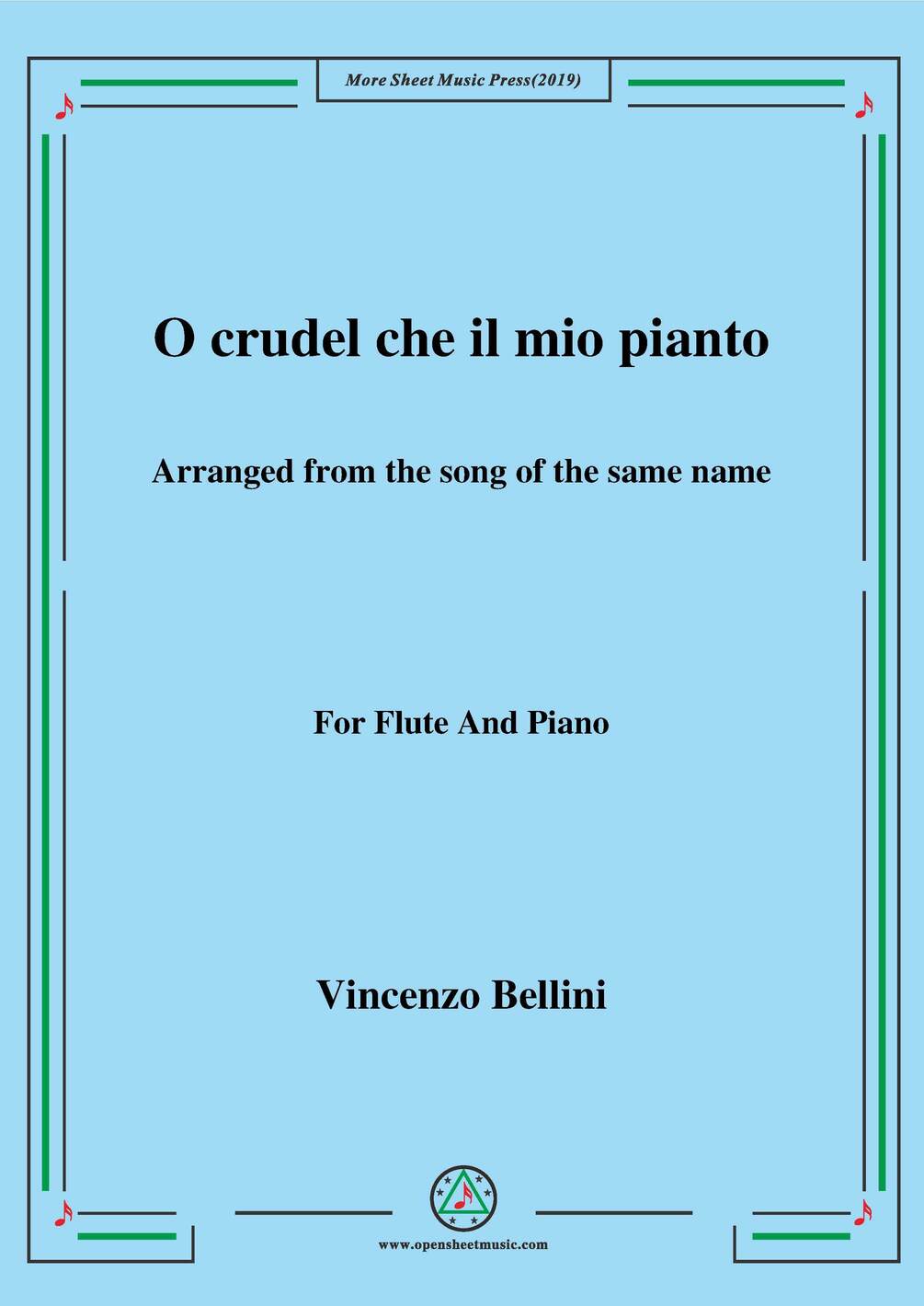 More Sheet Music Press(2019)

O crudel che il mio pianto

Arranged from the song of the same name

For Flute And Piano

Vincenzo Bellini

www.opensheetmusic.com